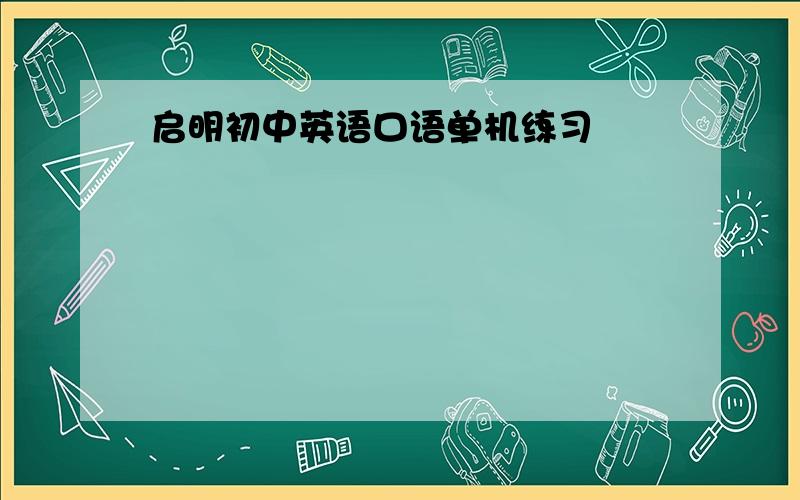 启明初中英语口语单机练习